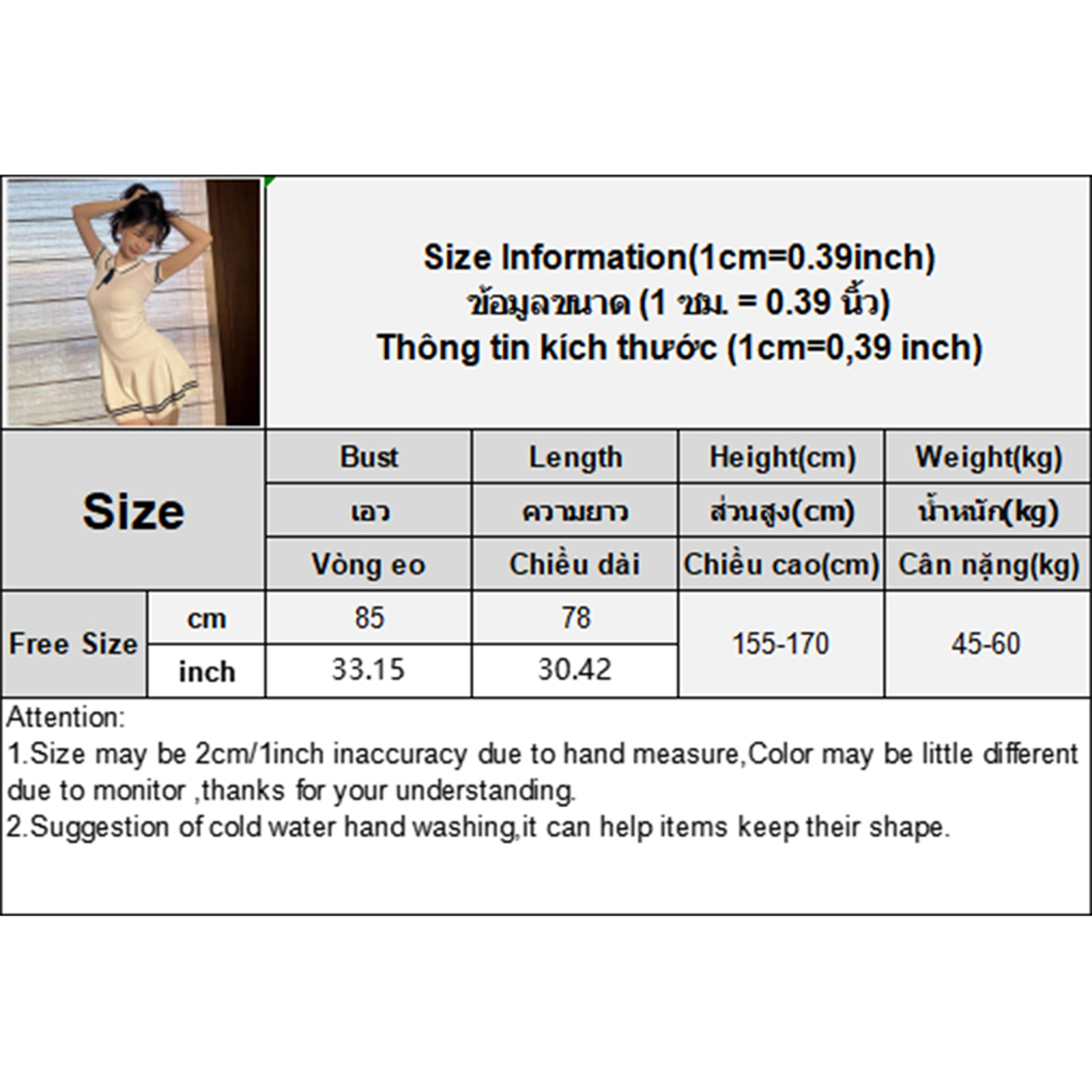 Size Information(1cm=0.39inch)
ข้อมูลขนาด (1 ซม. = 0.39 นิ้ว)
Thông tin kích thước (1cm=0,39 inch)

| Size | | Bust | Length | Height(cm) | Weight(kg) |
|---|---|---|---|---|---|
| | | เอว | ความยาว | ส่วนสูง(cm) | น้ำหนัก(kg) |
| | | Vòng eo | Chiều dài | Chiều cao(cm) | Cân nặng(kg) |
| Free Size | cm | 85 | 78 | 155-170 | 45-60 |
| | inch | 33.15 | 30.42 | | |

Attention:
1.Size may be 2cm/1inch inaccuracy due to hand measure,Color may be little different due to monitor ,thanks for your understanding.
2.Suggestion of cold water hand washing,it can help items keep their shape.